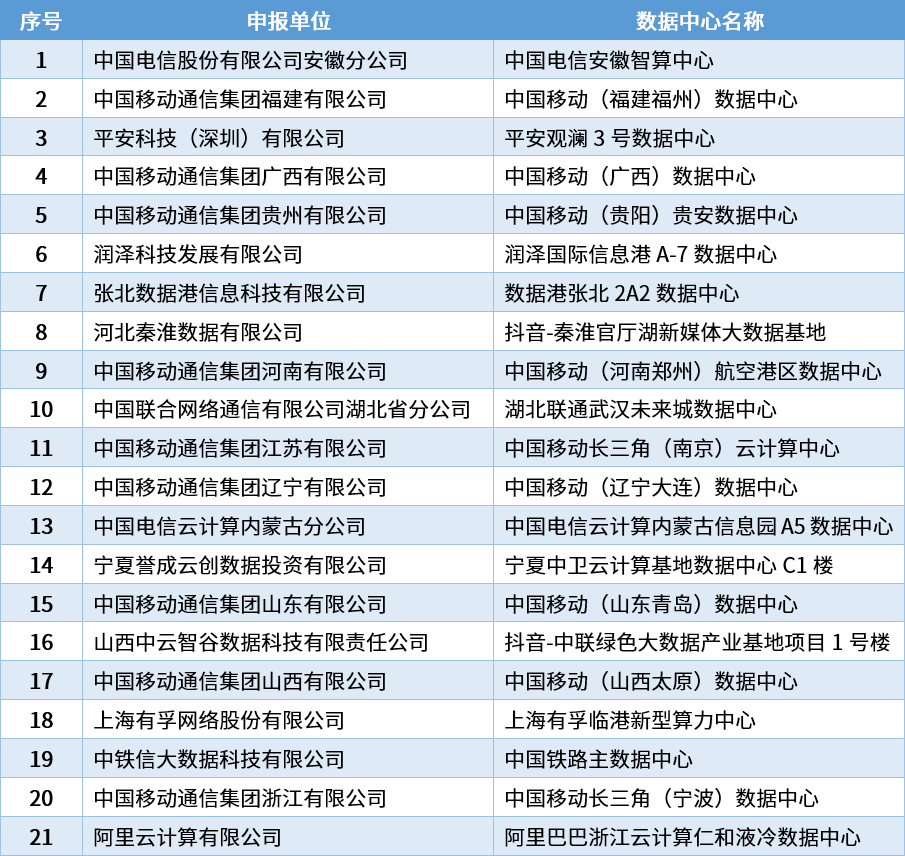 | 序号 | 申报单位 | 数据中心名称 |
|---|---|---|
| 1 | 中国电信股份有限公司安徽分公司 | 中国电信安徽智算中心 |
| 2 | 中国移动通信集团福建有限公司 | 中国移动（福建福州）数据中心 |
| 3 | 平安科技（深圳）有限公司 | 平安观澜 3 号数据中心 |
| 4 | 中国移动通信集团广西有限公司 | 中国移动（广西）数据中心 |
| 5 | 中国移动通信集团贵州有限公司 | 中国移动（贵阳）贵安数据中心 |
| 6 | 润泽科技发展有限公司 | 润泽国际信息港 A-7 数据中心 |
| 7 | 张北数据港信息科技有限公司 | 数据港张北 2A2 数据中心 |
| 8 | 河北秦淮数据有限公司 | 抖音-秦淮官厅湖新媒体大数据基地 |
| 9 | 中国移动通信集团河南有限公司 | 中国移动（河南郑州）航空港区数据中心 |
| 10 | 中国联合网络通信有限公司湖北省分公司 | 湖北联通武汉未来城数据中心 |
| 11 | 中国移动通信集团江苏有限公司 | 中国移动长三角（南京）云计算中心 |
| 12 | 中国移动通信集团辽宁有限公司 | 中国移动（辽宁大连）数据中心 |
| 13 | 中国电信云计算内蒙古分公司 | 中国电信云计算内蒙古信息园 A5 数据中心 |
| 14 | 宁夏誉成云创数据投资有限公司 | 宁夏中卫云计算基地数据中心 C1 楼 |
| 15 | 中国移动通信集团山东有限公司 | 中国移动（山东青岛）数据中心 |
| 16 | 山西中云智谷数据科技有限责任公司 | 抖音-中联绿色大数据产业基地项目 1 号楼 |
| 17 | 中国移动通信集团山西有限公司 | 中国移动（山西太原）数据中心 |
| 18 | 上海有孚网络股份有限公司 | 上海有孚临港新型算力中心 |
| 19 | 中铁信大数据科技有限公司 | 中国铁路主数据中心 |
| 20 | 中国移动通信集团浙江有限公司 | 中国移动长三角（宁波）数据中心 |
| 21 | 阿里云计算有限公司 | 阿里巴巴浙江云计算仁和液冷数据中心 |